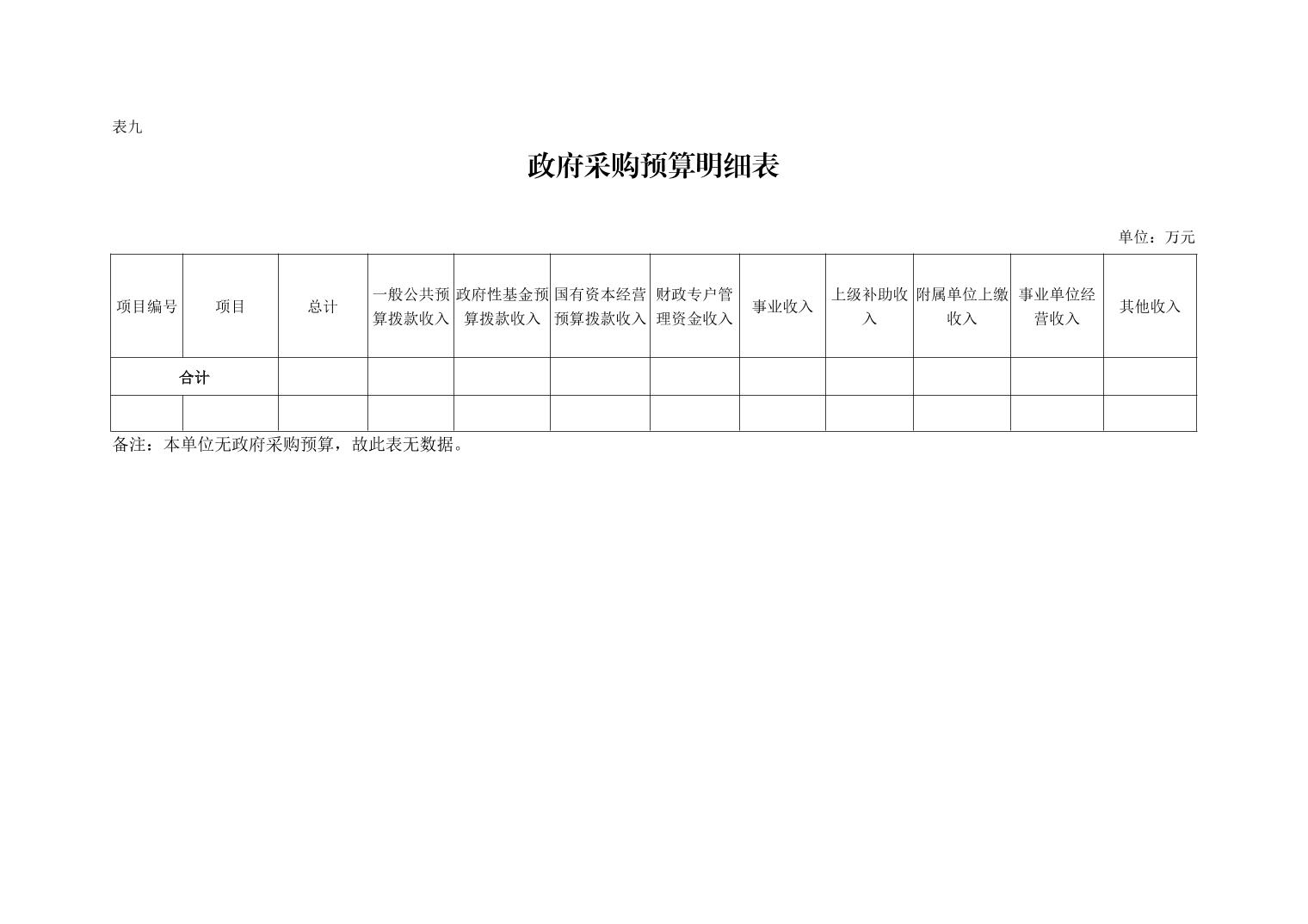 表九

政府采购预算明细表

单位：万元

| 项目编号 | 项目 | 总计 | 一般公共预算拨款收入 | 政府性基金预算拨款收入 | 国有资本经营预算拨款收入 | 财政专户管理资金收入 | 事业收入 | 上级补助收入 | 附属单位上缴收入 | 事业单位经营收入 | 其他收入 |
|---|---|---|---|---|---|---|---|---|---|---|---|
| 合计 | | | | | | | | | | | |
| | | | | | | | | | | | |

备注：本单位无政府采购预算，故此表无数据。